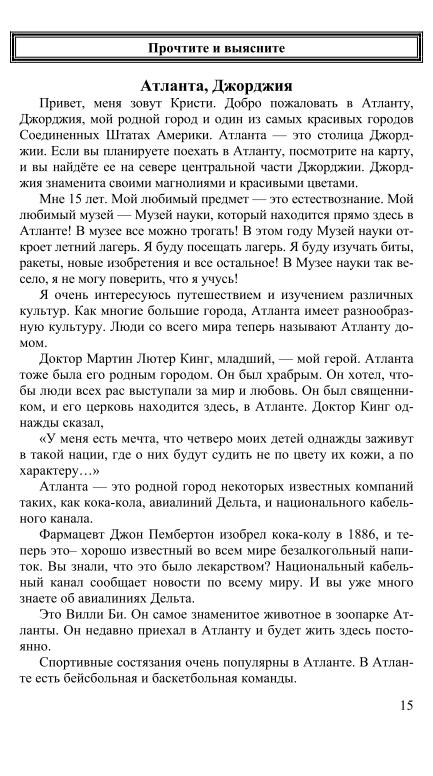 Прочтите и выясните

Атланта, Джорджия

Привет, меня зовут Кристи. Добро пожаловать в Атланту, Джорджия, мой родной город и один из самых красивых городов Соединенных Штатах Америки. Атланта — это столица Джорджии. Если вы планируете поехать в Атланту, посмотрите на карту, и вы найдёте ее на севере центральной части Джорджии. Джорджия знаменита своими магнолиями и красивыми цветами.

Мне 15 лет. Мой любимый предмет — это естествознание. Мой любимый музей — Музей науки, который находится прямо здесь в Атланте! В музее все можно трогать! В этом году Музей науки откроет летний лагерь. Я буду посещать лагерь. Я буду изучать биты, ракеты, новые изобретения и все остальное! В Музее науки так весело, я не могу поверить, что я учусь!

Я очень интересуюсь путешествием и изучением различных культур. Как многие большие города, Атланта имеет разнообразную культуру. Люди со всего мира теперь называют Атланту домом.

Доктор Мартин Лютер Кинг, младший, — мой герой. Атланта тоже была его родным городом. Он был храбрым. Он хотел, чтобы люди всех рас выступали за мир и любовь. Он был священником, и его церковь находится здесь, в Атланте. Доктор Кинг однажды сказал,

«У меня есть мечта, что четверо моих детей однажды заживут в такой нации, где о них будут судить не по цвету их кожи, а по характеру…»

Атланта — это родной город некоторых известных компаний таких, как кока-кола, авиалиний Дельта, и национального кабельного канала.

Фармацевт Джон Пембертон изобрел кока-колу в 1886, и теперь это– хорошо известный во всем мире безалкогольный напиток. Вы знали, что это было лекарством? Национальный кабельный канал сообщает новости по всему миру. И вы уже много знаете об авиалиниях Дельта.

Это Вилли Би. Он самое знаменитое животное в зоопарке Атланты. Он недавно приехал в Атланту и будет жить здесь постоянно.

Спортивные состязания очень популярны в Атланте. В Атланте есть бейсбольная и баскетбольная команды.

15